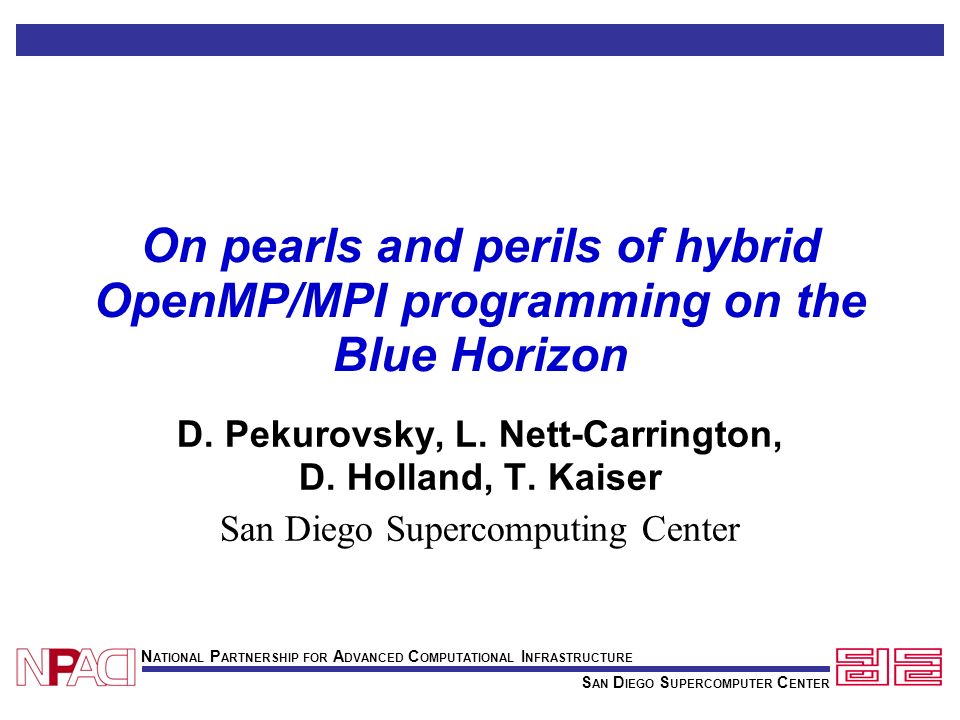 On pearls and perils of hybrid OpenMP/MPI programming on the Blue Horizon

D. Pekurovsky, L. Nett-Carrington, D. Holland, T. Kaiser

San Diego Supercomputing Center

NPACI

NATIONAL PARTNERSHIP FOR ADVANCED COMPUTATIONAL INFRASTRUCTURE

SAN DIEGO SUPERCOMPUTER CENTER